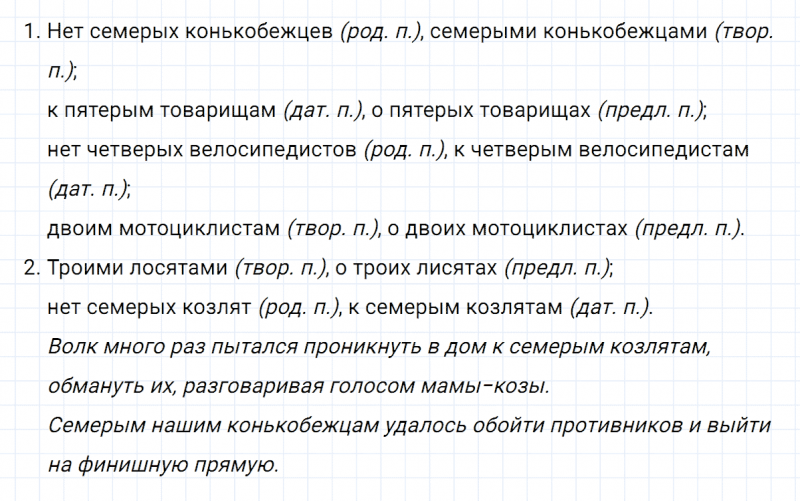 1. Нет семерых конькобежцев (род. п.), семерыми конькобежцами (твор. п.);
к пятерым товарищам (дат. п.), о пятерых товарищах (предл. п.);
нет четверых велосипедистов (род. п.), к четверым велосипедистам (дат. п.);
двоим мотоциклистам (твор. п.), о двоих мотоциклистах (предл. п.).
2. Троими лосятами (твор. п.), о троих лисятах (предл. п.);
нет семерых козлят (род. п.), к семерым козлятам (дат. п.).
Волк много раз пытался проникнуть в дом к семерым козлятам, обмануть их, разговаривая голосом мамы-козы.
Семерым нашим конькобежцам удалось обойти противников и выйти на финишную прямую.